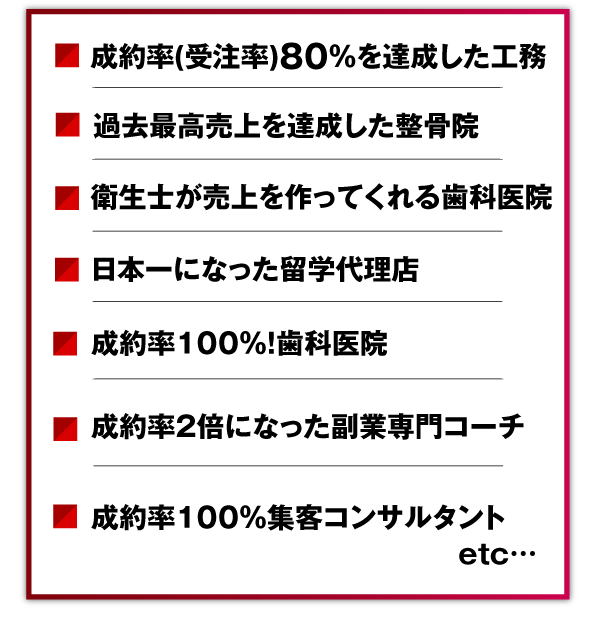 ■ 成約率(受注率)80%を達成した工務

■ 過去最高売上を達成した整骨院

■ 衛生士が売上を作ってくれる歯科医院

■ 日本一になった留学代理店

■ 成約率100%!歯科医院

■ 成約率2倍になった副業専門コーチ

■ 成約率100%集客コンサルタント

etc…